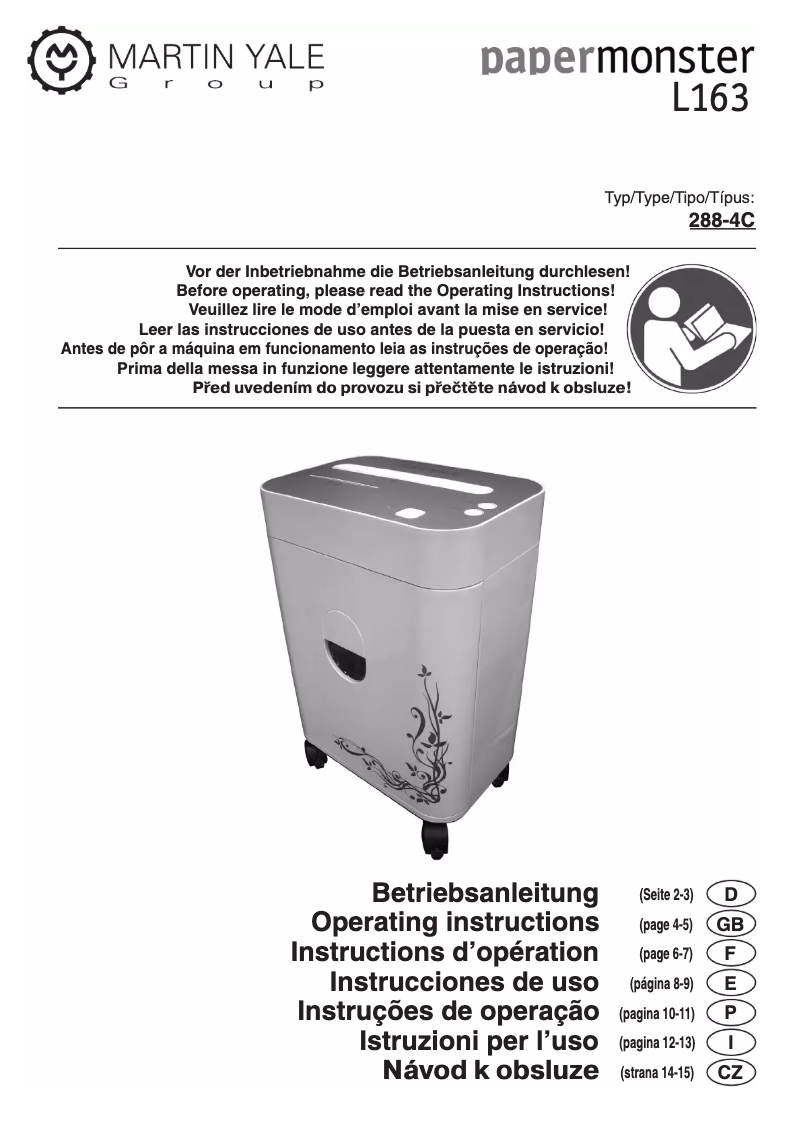 MARTIN YALE
Group

papermonster
L163

Typ/Type/Tipo/Típus:
288-4C

Vor der Inbetriebnahme die Betriebsanleitung durchlesen!
Before operating, please read the Operating Instructions!
Veuillez lire le mode d'emploi avant la mise en service!
Leer las instrucciones de uso antes de la puesta en servicio!
Antes de pôr a máquina em funcionamento leia as instruções de operação!
Prima della messa in funzione leggere attentamente le istruzioni!
Před uvedením do provozu si přečtěte návod k obsluze!

Betriebsanleitung (Seite 2-3) D
Operating instructions (page 4-5) GB
Instructions d'opération (page 6-7) F
Instrucciones de uso (página 8-9) E
Instruções de operação (pagina 10-11) P
Istruzioni per l'uso (pagina 12-13) I
Návod k obsluze (strana 14-15) CZ